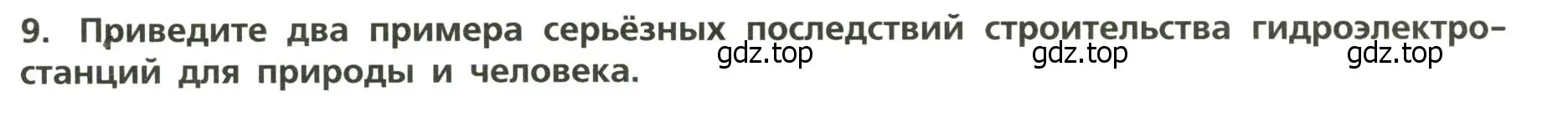 9. Приведите два примера серьёзных последствий строительства гидроэлектростанций для природы и человека.

gdz.top gdz.top gdz.top